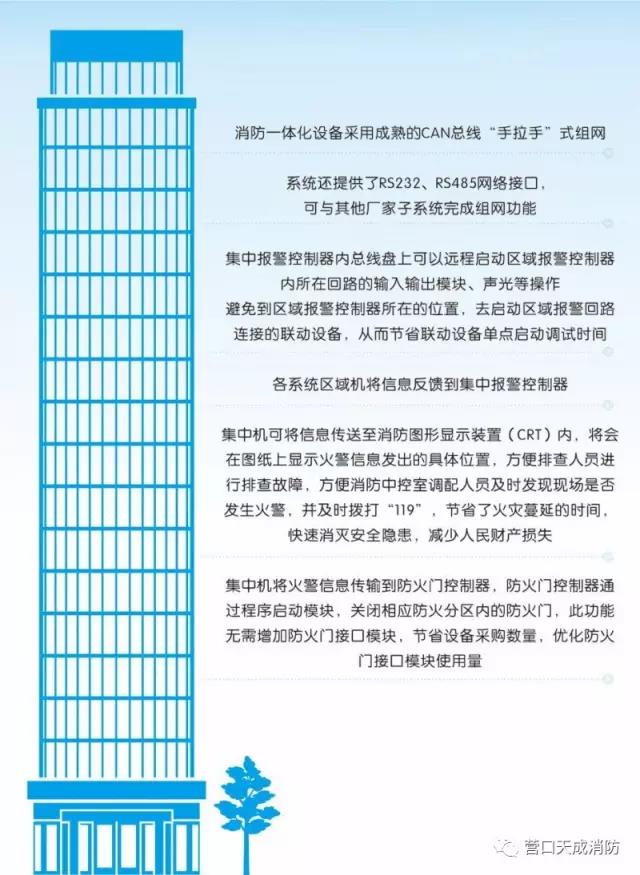 消防一体化设备采用成熟的CAN总线“手拉手”式组网

系统还提供了RS232、RS485网络接口，可与其他厂家子系统完成组网功能

集中报警控制器内总线盘上可以远程启动区域报警控制器内所在回路的输入输出模块、声光等操作
避免到区域报警控制器所在的位置，去启动区域报警回路连接的联动设备，从而节省联动设备单点启动调试时间

各系统区域机将信息反馈到集中报警控制器

集中机可将信息传送至消防图形显示装置（CRT）内，将会在图纸上显示火警信息发出的具体位置，方便排查人员进行排查故障，方便消防中控室调配人员及时发现现场是否发生火警，并及时拨打“119”，节省了火灾蔓延的时间，快速消灭安全隐患，减少人民财产损失

集中机将火警信息传输到防火门控制器，防火门控制器通过程序启动模块，关闭相应防火分区内的防火门，此功能无需增加防火门接口模块，节省设备采购数量，优化防火门接口模块使用量

营口天成消防